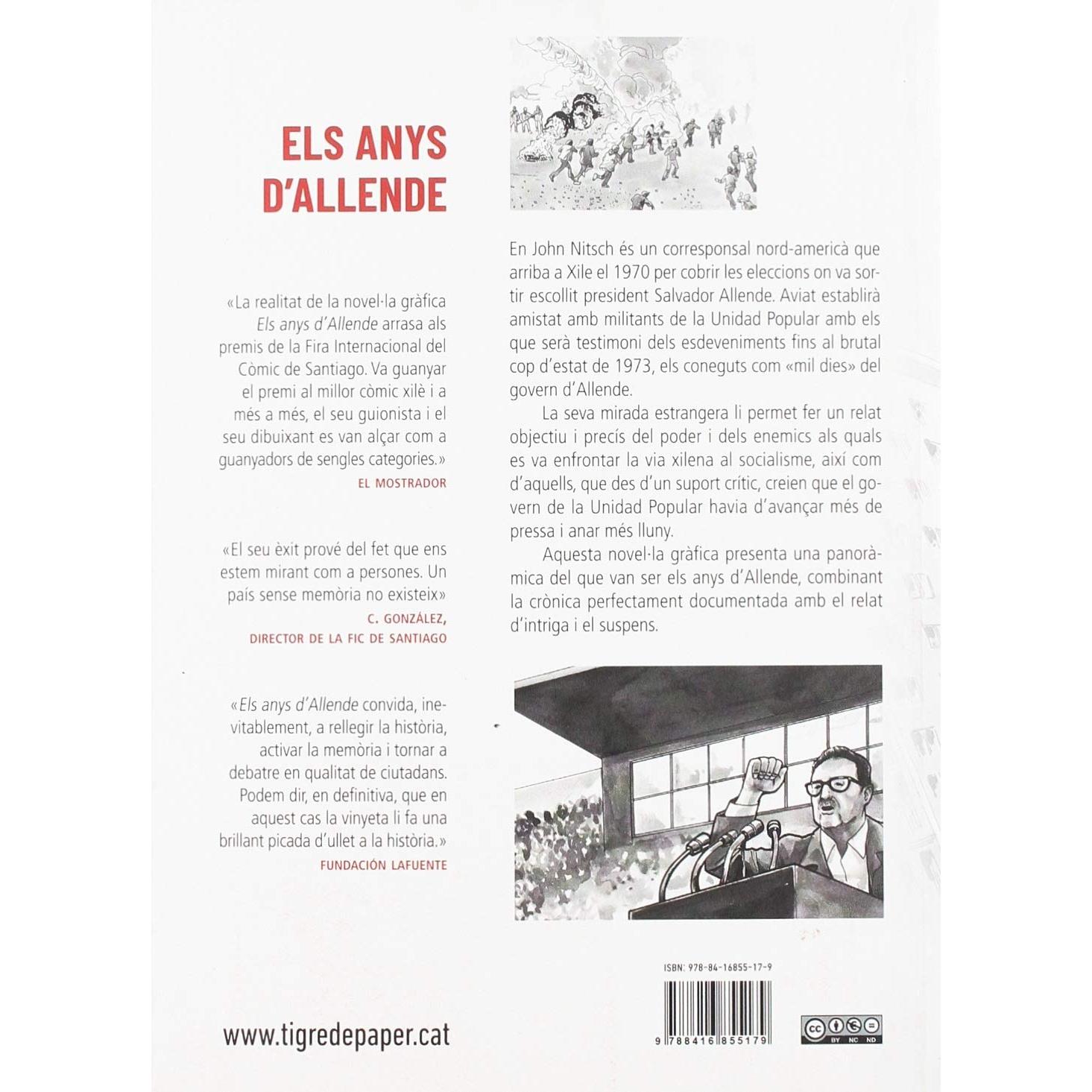 ELS ANYS D'ALLENDE

«La realitat de la novel·la gràfica Els anys d'Allende arrasa als premis de la Fira Internacional del Còmic de Santiago. Va guanyar el premi al millor còmic xilè i a més a més, el seu guionista i el seu dibuixant es van alçar com a guanyadors de sengles categories.»
EL MOSTRADOR

«El seu èxit prové del fet que ens estem mirant com a persones. Un país sense memòria no existeix»
C. GONZÁLEZ,
DIRECTOR DE LA FIC DE SANTIAGO

«Els anys d'Allende convida, inevitablement, a rellegir la història, activar la memòria i tornar a debatre en qualitat de ciutadans. Podem dir, en definitiva, que en aquest cas la vinyeta li fa una brillant picada d'ullet a la història.»
FUNDACIÓN LAFUENTE

www.tigredepaper.cat

En John Nitsch és un corresponsal nord-americà que arriba a Xile el 1970 per cobrir les eleccions on va sortir escollit president Salvador Allende. Aviat establirà amistat amb militants de la Unidad Popular amb els que serà testimoni dels esdeveniments fins al brutal cop d'estat de 1973, els coneguts com «mil dies» del govern d'Allende.

La seva mirada estrangera li permet fer un relat objectiu i precís del poder i dels enemics als quals es va enfrontar la via xilena al socialisme, així com d'aquells, que des d'un suport crític, creien que el govern de la Unidad Popular havia d'avançar més de pressa i anar més lluny.

Aquesta novel·la gràfica presenta una panoràmica del que van ser els anys d'Allende, combinant la crònica perfectament documentada amb el relat d'intriga i el suspens.

ISBN: 978-84-16855-17-9

9 788416 855179

BY NC ND